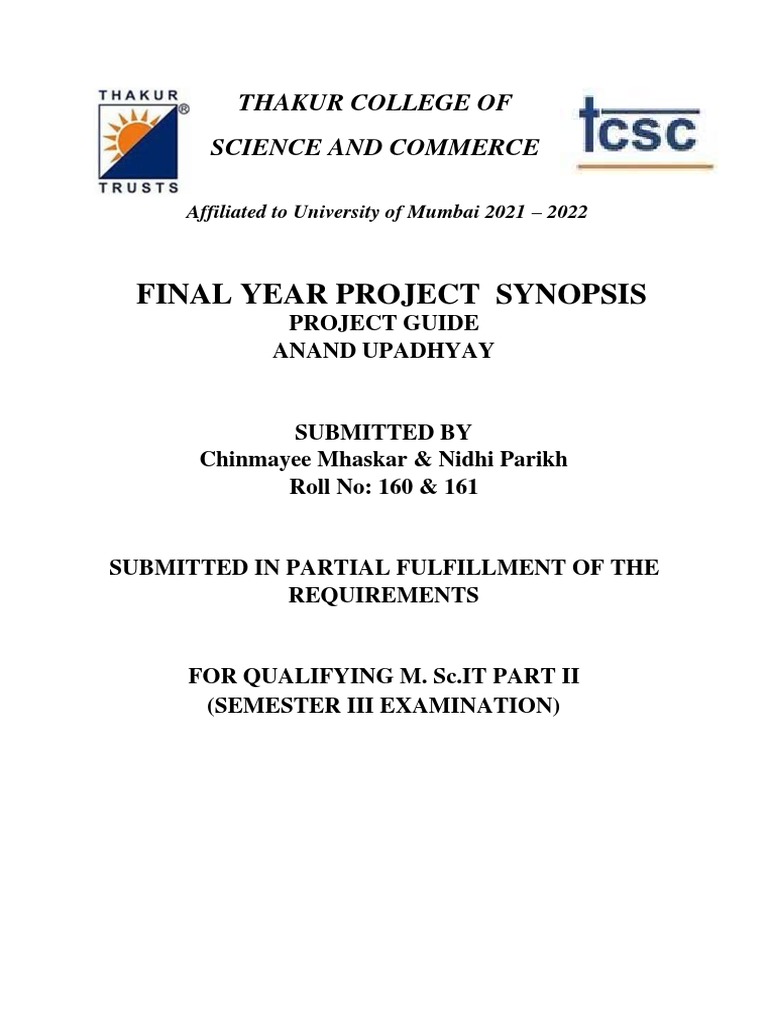 THAKUR
TRUSTS

THAKUR COLLEGE OF
SCIENCE AND COMMERCE

tcsc

Affiliated to University of Mumbai 2021 – 2022

FINAL YEAR PROJECT SYNOPSIS
PROJECT GUIDE
ANAND UPADHYAY

SUBMITTED BY
Chinmayee Mhaskar & Nidhi Parikh
Roll No: 160 & 161

SUBMITTED IN PARTIAL FULFILLMENT OF THE REQUIREMENTS

FOR QUALIFYING M. Sc.IT PART II
(SEMESTER III EXAMINATION)